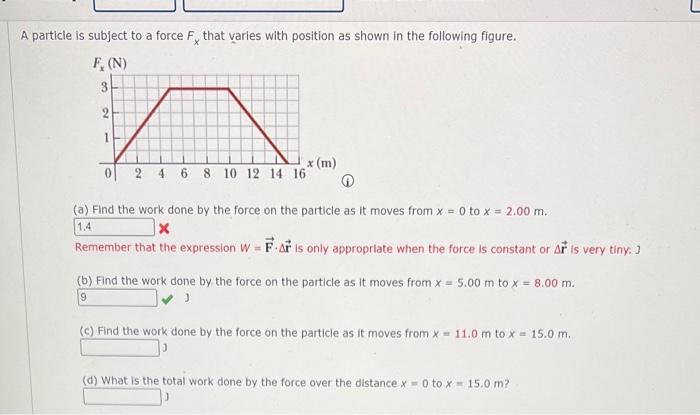 A particle is subject to a force $F_x$ that varies with position as shown in the following figure.

$F_x$ (N)
3
2
1
0 2 4 6 8 10 12 14 16 $x$ (m)

(a) Find the work done by the force on the particle as it moves from $x = 0$ to $x = 2.00$ m.
1.4
Remember that the expression $W = \vec{F} \cdot \Delta\vec{r}$ is only appropriate when the force is constant or $\Delta\vec{r}$ is very tiny. J

(b) Find the work done by the force on the particle as it moves from $x = 5.00$ m to $x = 8.00$ m.
9 J

(c) Find the work done by the force on the particle as it moves from $x = 11.0$ m to $x = 15.0$ m.
J

(d) What is the total work done by the force over the distance $x = 0$ to $x = 15.0$ m?
J